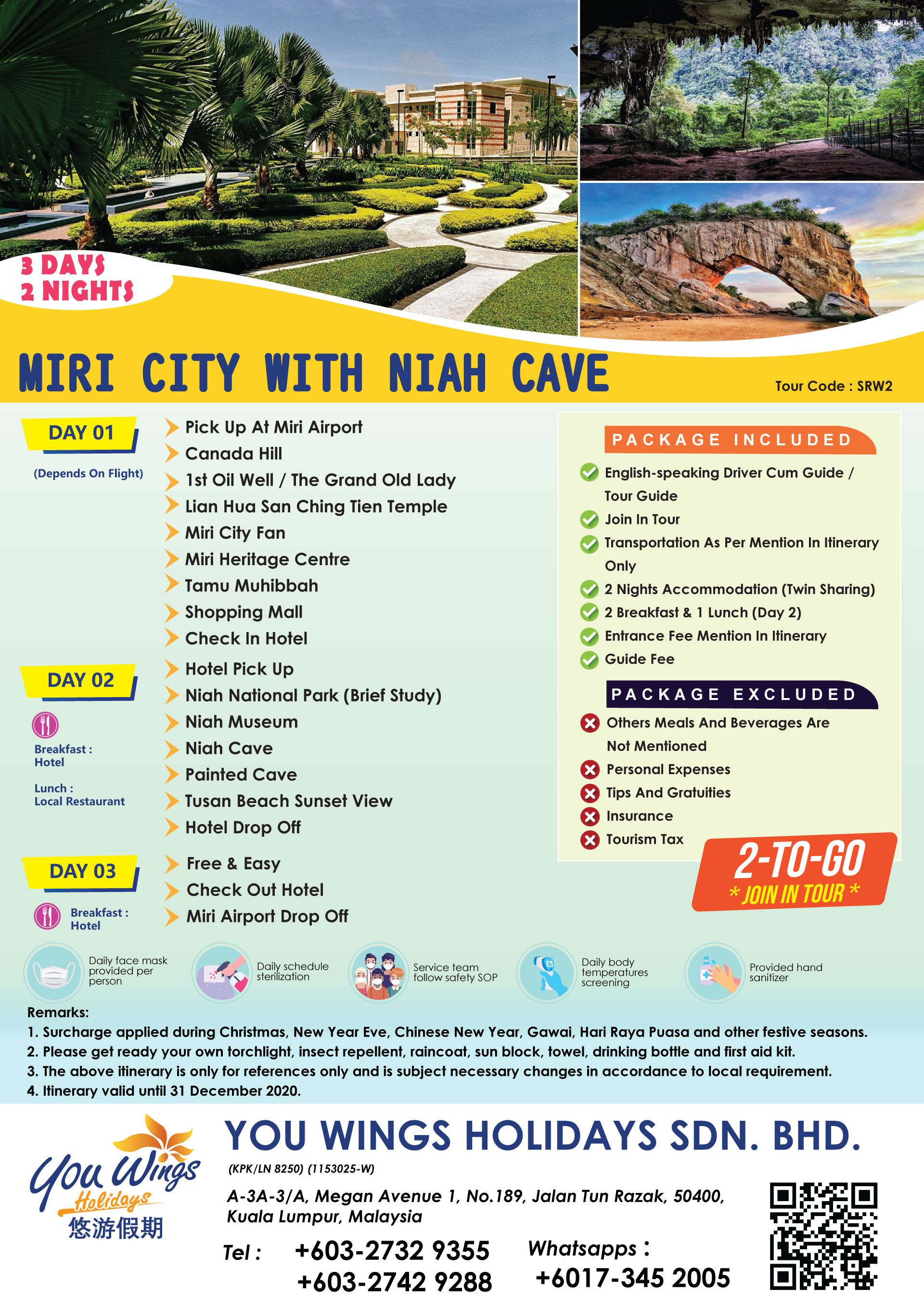 3 DAYS
2 NIGHTS

MIRI CITY WITH NIAH CAVE

Tour Code : SRW2

DAY 01

(Depends On Flight)

Pick Up At Miri Airport
Canada Hill
1st Oil Well / The Grand Old Lady
Lian Hua San Ching Tien Temple
Miri City Fan
Miri Heritage Centre
Tamu Muhibbah
Shopping Mall
Check In Hotel

DAY 02

Breakfast : Hotel

Lunch : Local Restaurant

Hotel Pick Up
Niah National Park (Brief Study)
Niah Museum
Niah Cave
Painted Cave
Tusan Beach Sunset View
Hotel Drop Off

DAY 03

Breakfast : Hotel

Free & Easy
Check Out Hotel
Miri Airport Drop Off

PACKAGE INCLUDED

English-speaking Driver Cum Guide / Tour Guide
Join In Tour
Transportation As Per Mention In Itinerary Only
2 Nights Accommodation (Twin Sharing)
2 Breakfast & 1 Lunch (Day 2)
Entrance Fee Mention In Itinerary
Guide Fee

PACKAGE EXCLUDED

Others Meals And Beverages Are Not Mentioned
Personal Expenses
Tips And Gratuities
Insurance
Tourism Tax

2-TO-GO
* JOIN IN TOUR *

Daily face mask provided per person
Daily schedule sterilization
Service team follow safety SOP
Daily body temperatures screening
Provided hand sanitizer

Remarks:
1. Surcharge applied during Christmas, New Year Eve, Chinese New Year, Gawai, Hari Raya Puasa and other festive seasons.
2. Please get ready your own torchlight, insect repellent, raincoat, sun block, towel, drinking bottle and first aid kit.
3. The above itinerary is only for references only and is subject necessary changes in accordance to local requirement.
4. Itinerary valid until 31 December 2020.

You Wings Holidays
悠游假期

YOU WINGS HOLIDAYS SDN. BHD.
(KPK/LN 8250) (1153025-W)
A-3A-3/A, Megan Avenue 1, No.189, Jalan Tun Razak, 50400, Kuala Lumpur, Malaysia

Tel : +603-2732 9355
+603-2742 9288

Whatsapps : +6017-345 2005